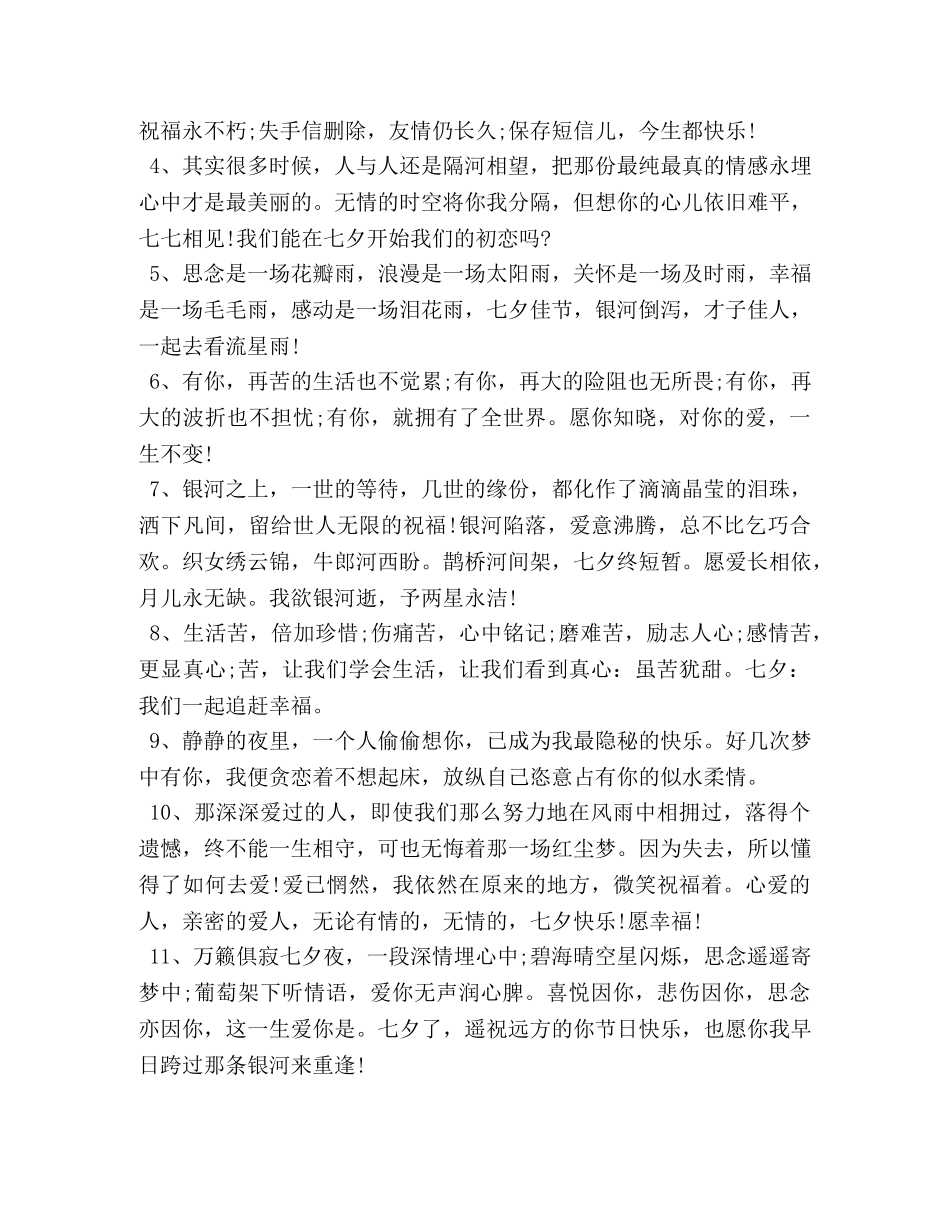 祝福永不朽;失手信删除，友情仍长久;保存短信儿，今生都快乐!

4、其实很多时候，人与人还是隔河相望，把那份最纯最真的情感永埋心中才是最美丽的。无情的时空将你我分隔，但想你的心儿依旧难平，七七相见!我们能在七夕开始我们的初恋吗?

5、思念是一场花瓣雨，浪漫是一场太阳雨，关怀是一场及时雨，幸福是一场毛毛雨，感动是一场泪花雨，七夕佳节，银河倒泻，才子佳人，一起去看流星雨!

6、有你，再苦的生活也不觉累;有你，再大的险阻也无所畏;有你，再大的波折也不担忧;有你，就拥有了全世界。愿你知晓，对你的爱，一生不变!

7、银河之上，一世的等待，几世的缘份，都化作了滴滴晶莹的泪珠，洒下凡间，留给世人无限的祝福!银河陷落，爱意沸腾，总不比乞巧合欢。织女绣云锦，牛郎河西盼。鹊桥河间架，七夕终短暂。愿爱长相依，月儿永无缺。我欲银河逝，予两星永洁!

8、生活苦，倍加珍惜;伤痛苦，心中铭记;磨难苦，励志人心;感情苦，更显真心;苦，让我们学会生活，让我们看到真心：虽苦犹甜。七夕：我们一起追赶幸福。

9、静静的夜里，一个人偷偷想你，已成为我最隐秘的快乐。好几次梦中有你，我便贪恋着不想起床，放纵自己恣意占有你的似水柔情。

10、那深深爱过的人，即使我们那么努力地在风雨中相拥过，落得个遗憾，终不能一生相守，可也无悔着那一场红尘梦。因为失去，所以懂得了如何去爱!爱已惘然，我依然在原来的地方，微笑祝福着。心爱的人，亲密的爱人，无论有情的，无情的，七夕快乐!愿幸福!

11、万籁俱寂七夕夜，一段深情埋心中;碧海晴空星闪烁，思念遥遥寄梦中;葡萄架下听情语，爱你无声润心脾。喜悦因你，悲伤因你，思念亦因你，这一生爱你是。七夕了，遥祝远方的你节日快乐，也愿你我早日跨过那条银河来重逢!